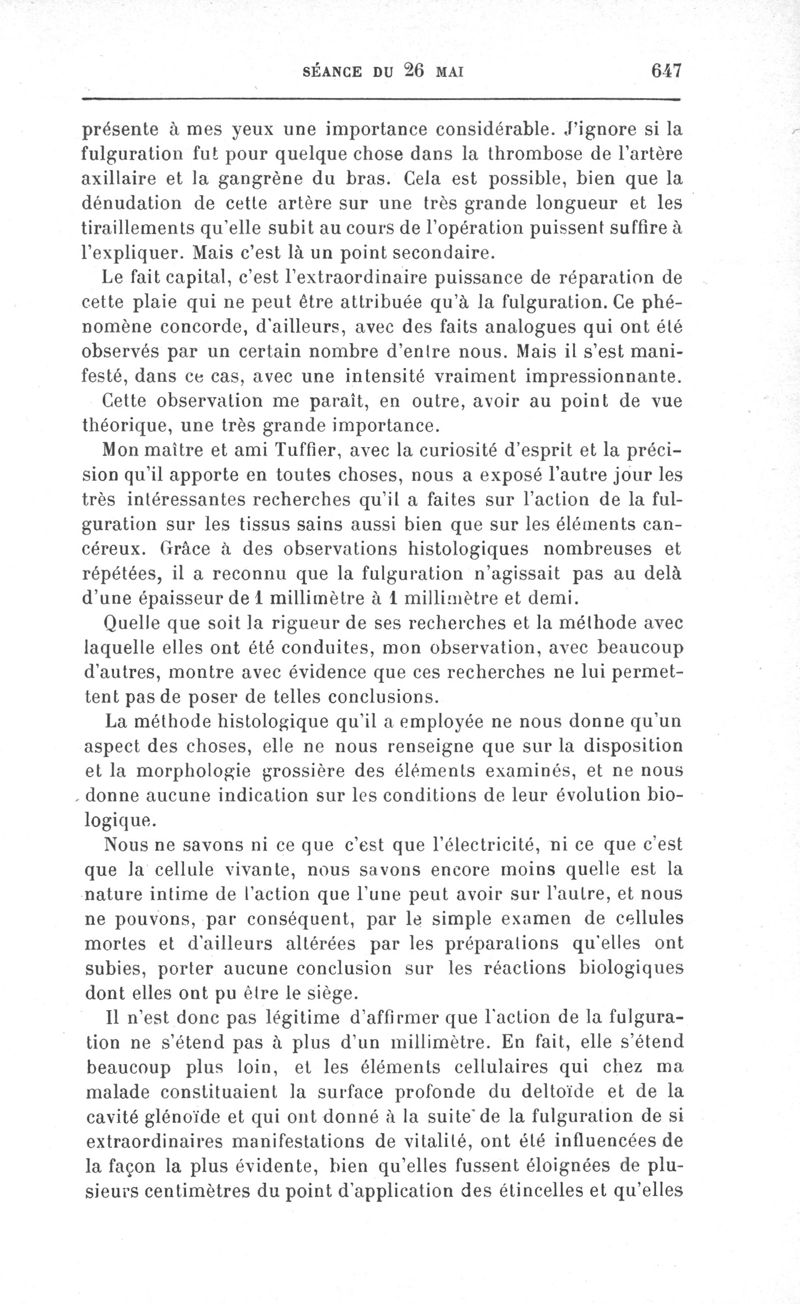 SÉANCE DU 26 MAI 647

présente à mes yeux une importance considérable. J'ignore si la fulguration fut pour quelque chose dans la thrombose de l'artère axillaire et la gangrène du bras. Cela est possible, bien que la dénudation de cette artère sur une très grande longueur et les tiraillements qu'elle subit au cours de l'opération puissent suffire à l'expliquer. Mais c'est là un point secondaire.

Le fait capital, c'est l'extraordinaire puissance de réparation de cette plaie qui ne peut être attribuée qu'à la fulguration. Ce phénomène concorde, d'ailleurs, avec des faits analogues qui ont été observés par un certain nombre d'entre nous. Mais il s'est manifesté, dans ce cas, avec une intensité vraiment impressionnante.

Cette observation me paraît, en outre, avoir au point de vue théorique, une très grande importance.

Mon maître et ami Tuffier, avec la curiosité d'esprit et la précision qu'il apporte en toutes choses, nous a exposé l'autre jour les très intéressantes recherches qu'il a faites sur l'action de la fulguration sur les tissus sains aussi bien que sur les éléments cancéreux. Grâce à des observations histologiques nombreuses et répétées, il a reconnu que la fulguration n'agissait pas au delà d'une épaisseur de 1 millimètre à 1 millimètre et demi.

Quelle que soit la rigueur de ses recherches et la méthode avec laquelle elles ont été conduites, mon observation, avec beaucoup d'autres, montre avec évidence que ces recherches ne lui permettent pas de poser de telles conclusions.

La méthode histologique qu'il a employée ne nous donne qu'un aspect des choses, elle ne nous renseigne que sur la disposition et la morphologie grossière des éléments examinés, et ne nous donne aucune indication sur les conditions de leur évolution biologique.

Nous ne savons ni ce que c'est que l'électricité, ni ce que c'est que la cellule vivante, nous savons encore moins quelle est la nature intime de l'action que l'une peut avoir sur l'autre, et nous ne pouvons, par conséquent, par le simple examen de cellules mortes et d'ailleurs altérées par les préparations qu'elles ont subies, porter aucune conclusion sur les réactions biologiques dont elles ont pu être le siège.

Il n'est donc pas légitime d'affirmer que l'action de la fulguration ne s'étend pas à plus d'un millimètre. En fait, elle s'étend beaucoup plus loin, et les éléments cellulaires qui chez ma malade constituaient la surface profonde du deltoïde et de la cavité glénoïde et qui ont donné à la suite de la fulguration de si extraordinaires manifestations de vitalité, ont été influencées de la façon la plus évidente, bien qu'elles fussent éloignées de plusieurs centimètres du point d'application des étincelles et qu'elles